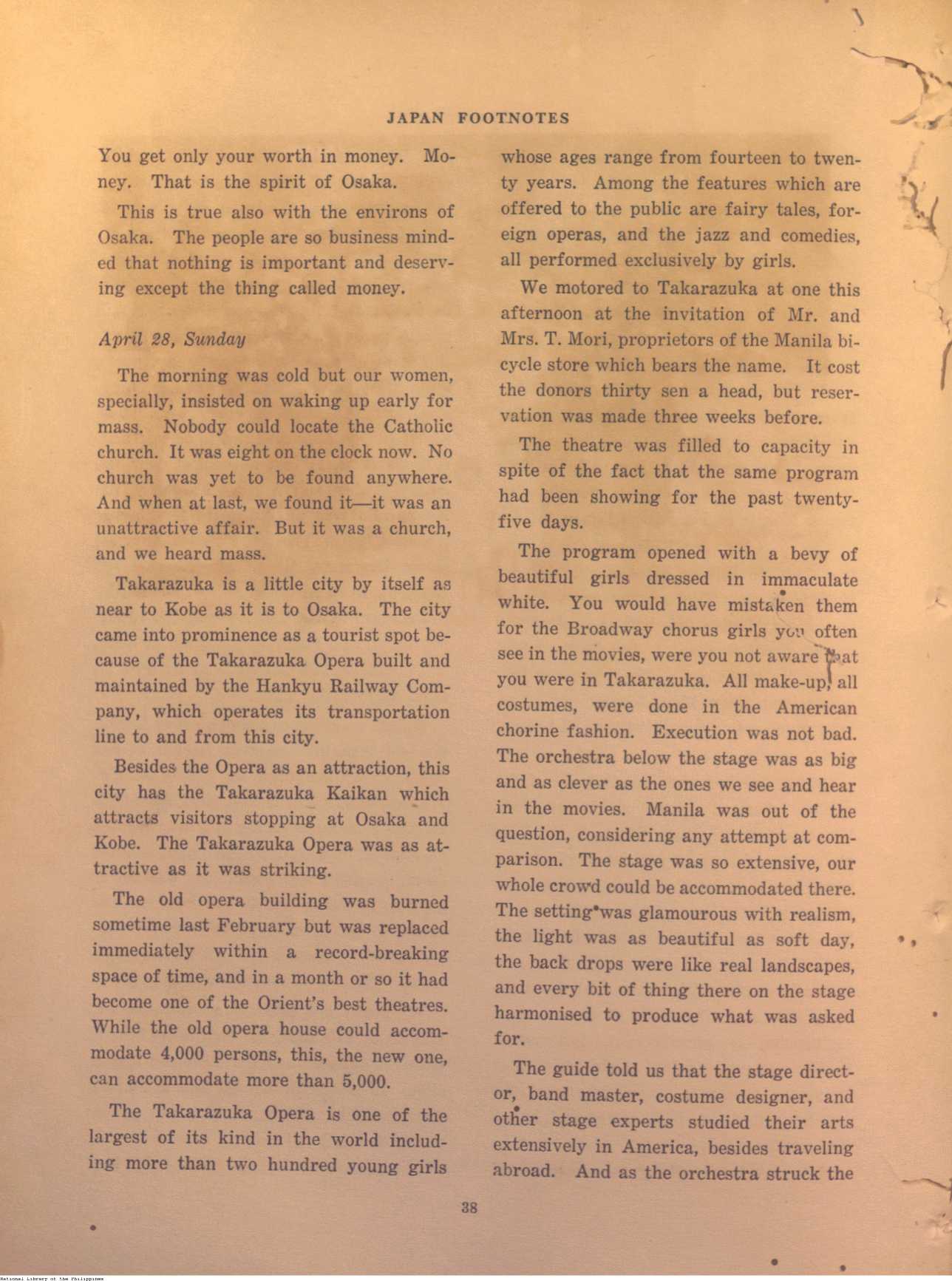 JAPAN FOOTNOTES

You get only your worth in money. Money. That is the spirit of Osaka.

This is true also with the environs of Osaka. The people are so business minded that nothing is important and deserving except the thing called money.

April 28, Sunday

The morning was cold but our women, specially, insisted on waking up early for mass. Nobody could locate the Catholic church. It was eight on the clock now. No church was yet to be found anywhere. And when at last, we found it—it was an unattractive affair. But it was a church, and we heard mass.

Takarazuka is a little city by itself as near to Kobe as it is to Osaka. The city came into prominence as a tourist spot because of the Takarazuka Opera built and maintained by the Hankyu Railway Company, which operates its transportation line to and from this city.

Besides the Opera as an attraction, this city has the Takarazuka Kaikan which attracts visitors stopping at Osaka and Kobe. The Takarazuka Opera was as attractive as it was striking.

The old opera building was burned sometime last February but was replaced immediately within a record-breaking space of time, and in a month or so it had become one of the Orient's best theatres. While the old opera house could accommodate 4,000 persons, this, the new one, can accommodate more than 5,000.

The Takarazuka Opera is one of the largest of its kind in the world including more than two hundred young girls whose ages range from fourteen to twenty years. Among the features which are offered to the public are fairy tales, foreign operas, and the jazz and comedies, all performed exclusively by girls.

We motored to Takarazuka at one this afternoon at the invitation of Mr. and Mrs. T. Mori, proprietors of the Manila bicycle store which bears the name. It cost the donors thirty sen a head, but reservation was made three weeks before.

The theatre was filled to capacity in spite of the fact that the same program had been showing for the past twenty-five days.

The program opened with a bevy of beautiful girls dressed in immaculate white. You would have mistaken them for the Broadway chorus girls you often see in the movies, were you not aware that you were in Takarazuka. All make-up, all costumes, were done in the American chorine fashion. Execution was not bad. The orchestra below the stage was as big and as clever as the ones we see and hear in the movies. Manila was out of the question, considering any attempt at comparison. The stage was so extensive, our whole crowd could be accommodated there. The setting was glamourous with realism, the light was as beautiful as soft day, the back drops were like real landscapes, and every bit of thing there on the stage harmonised to produce what was asked for.

The guide told us that the stage director, band master, costume designer, and other stage experts studied their arts extensively in America, besides traveling abroad. And as the orchestra struck the

38

National Library of the Philippines